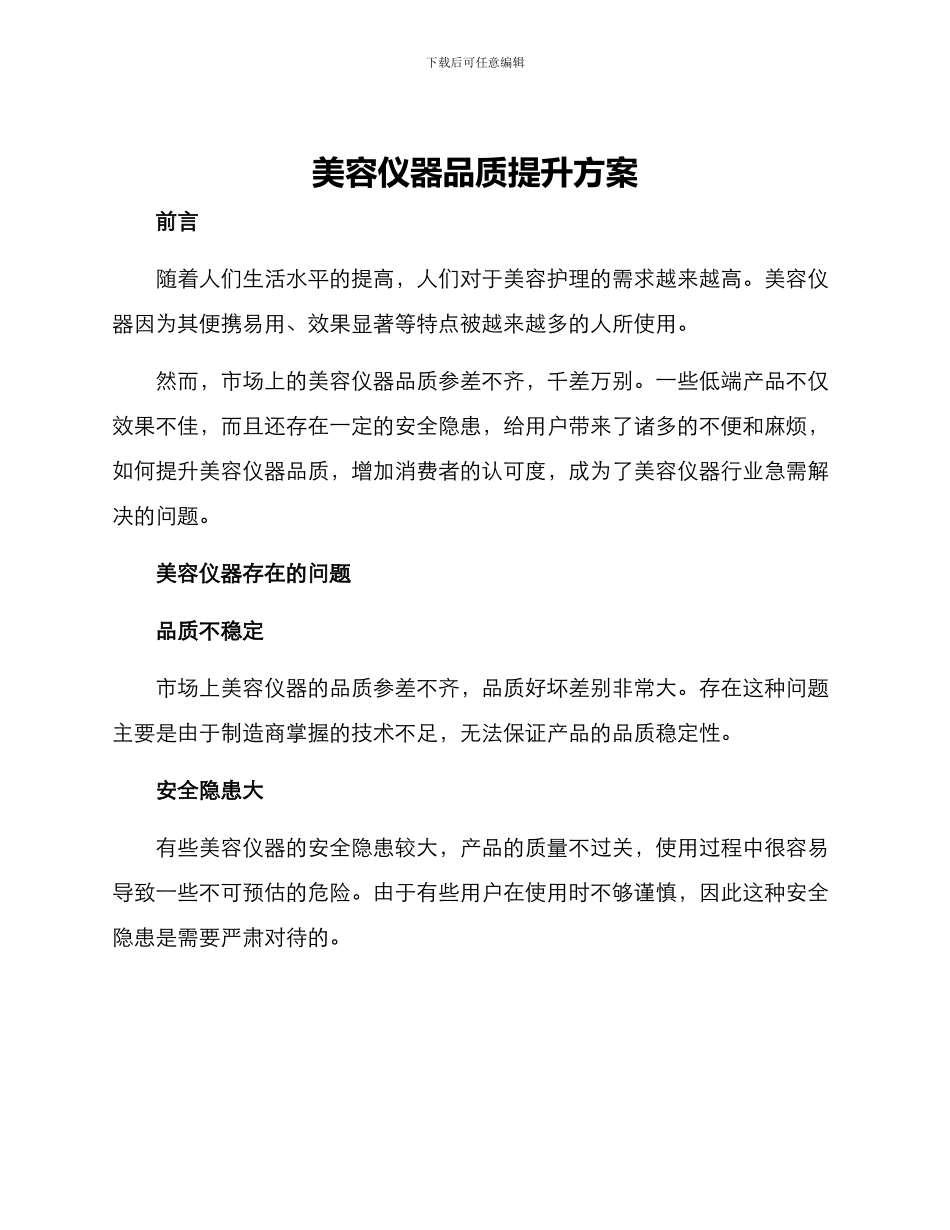 下载后可任意编辑

美容仪器品质提升方案

前言

随着人们生活水平的提高，人们对于美容护理的需求越来越高。美容仪器因为其便携易用、效果显著等特点被越来越多的人所使用。

然而，市场上的美容仪器品质参差不齐，千差万别。一些低端产品不仅效果不佳，而且还存在一定的安全隐患，给用户带来了诸多的不便和麻烦，如何提升美容仪器品质，增加消费者的认可度，成为了美容仪器行业急需解决的问题。

美容仪器存在的问题

品质不稳定

市场上美容仪器的品质参差不齐，品质好坏差别非常大。存在这种问题主要是由于制造商掌握的技术不足，无法保证产品的品质稳定性。

安全隐患大

有些美容仪器的安全隐患较大，产品的质量不过关，使用过程中很容易导致一些不可预估的危险。由于有些用户在使用时不够谨慎，因此这种安全隐患是需要严肃对待的。